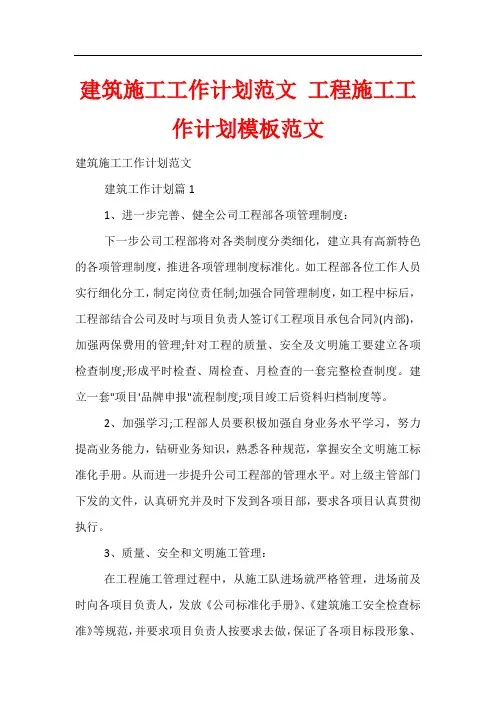 建筑施工工作计划范文 工程施工工作计划模板范文

建筑施工工作计划范文

建筑工作计划篇 1

1、进一步完善、健全公司工程部各项管理制度:

下一步公司工程部将对各类制度分类细化，建立具有高新特色的各项管理制度，推进各项管理制度标准化。如工程部各位工作人员实行细化分工，制定岗位责任制;加强合同管理制度，如工程中标后，工程部结合公司及时与项目负责人签订《工程项目承包合同》(内部)，加强两保费用的管理;针对工程的质量、安全及文明施工要建立各项检查制度;形成平时检查、周检查、月检查的一套完整检查制度。建立一套"项目'品牌申报"流程制度;项目竣工后资料归档制度等。

2、加强学习;工程部人员要积极加强自身业务水平学习，努力提高业务能力，钻研业务知识，熟悉各种规范，掌握安全文明施工标准化手册。从而进一步提升公司工程部的管理水平。对上级主管部门下发的文件，认真研究并及时下发到各项目部，要求各项目认真贯彻执行。

3、质量、安全和文明施工管理:

在工程施工管理过程中，从施工队进场就严格管理，进场前及时向各项目负责人，发放《公司标准化手册》、《建筑施工安全检查标准》等规范，并要求项目负责人按要求去做，保证了各项目标段形象、